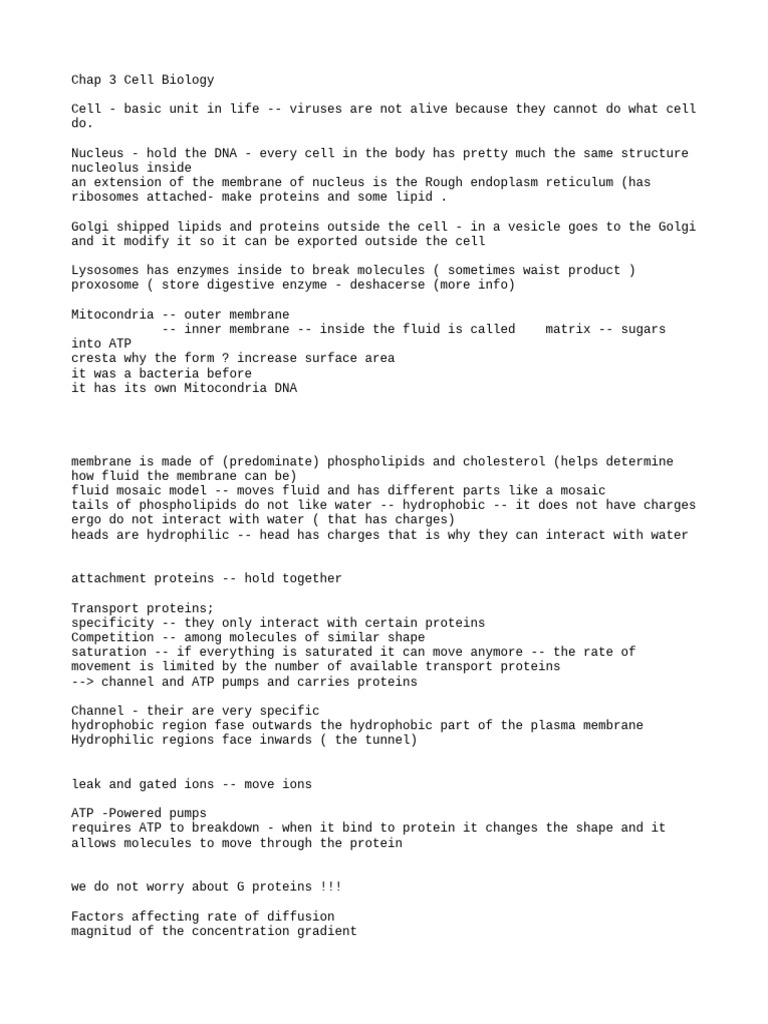 Chap 3 Cell Biology

Cell - basic unit in life -- viruses are not alive because they cannot do what cell do.

Nucleus - hold the DNA - every cell in the body has pretty much the same structure
nucleolus inside
an extension of the membrane of nucleus is the Rough endoplasm reticulum (has ribosomes attached- make proteins and some lipid .

Golgi shipped lipids and proteins outside the cell - in a vesicle goes to the Golgi and it modify it so it can be exported outside the cell

Lysosomes has enzymes inside to break molecules ( sometimes waist product )
proxosome ( store digestive enzyme - deshacerse (more info)

Mitocondria -- outer membrane
-- inner membrane -- inside the fluid is called matrix -- sugars into ATP
cresta why the form ? increase surface area
it was a bacteria before
it has its own Mitocondria DNA

membrane is made of (predominate) phospholipids and cholesterol (helps determine how fluid the membrane can be)
fluid mosaic model -- moves fluid and has different parts like a mosaic
tails of phospholipids do not like water -- hydrophobic -- it does not have charges ergo do not interact with water ( that has charges)
heads are hydrophilic -- head has charges that is why they can interact with water

attachment proteins -- hold together

Transport proteins;
specificity -- they only interact with certain proteins
Competition -- among molecules of similar shape
saturation -- if everything is saturated it can move anymore -- the rate of movement is limited by the number of available transport proteins
--> channel and ATP pumps and carries proteins

Channel - their are very specific
hydrophobic region fase outwards the hydrophobic part of the plasma membrane
Hydrophilic regions face inwards ( the tunnel)

leak and gated ions -- move ions

ATP -Powered pumps
requires ATP to breakdown - when it bind to protein it changes the shape and it allows molecules to move through the protein

we do not worry about G proteins !!!

Factors affecting rate of diffusion
magnitud of the concentration gradient